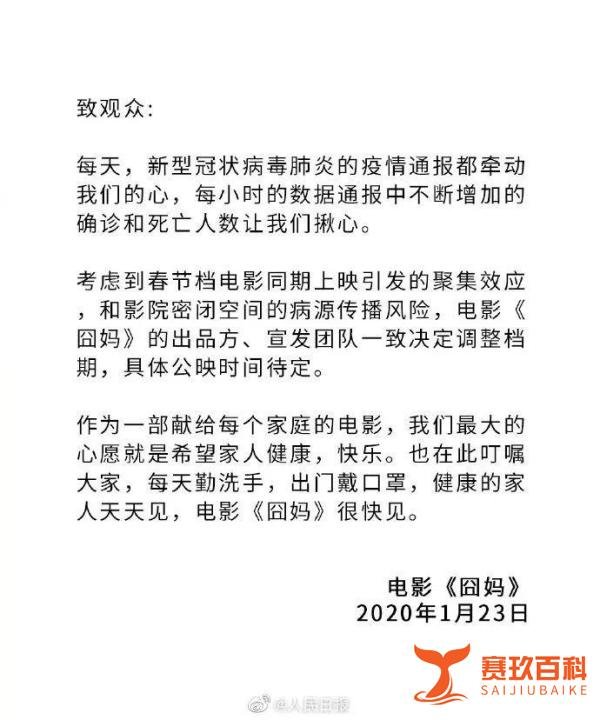 致观众:

每天，新型冠状病毒肺炎的疫情通报都牵动我们的心，每小时的数据通报中不断增加的确诊和死亡人数让我们揪心。

考虑到春节档电影同期上映引发的聚集效应，和影院密闭空间的病源传播风险，电影《囧妈》的出品方、宣发团队一致决定调整档期，具体公映时间待定。

作为一部献给每个家庭的电影，我们最大的心愿就是希望家人健康，快乐。也在此叮嘱大家，每天勤洗手，出门戴口罩，健康的家人天天见，电影《囧妈》很快见。

电影《囧妈》
2020年1月23日

赛玖百科
SAIJIUBAIKE

@人民日报